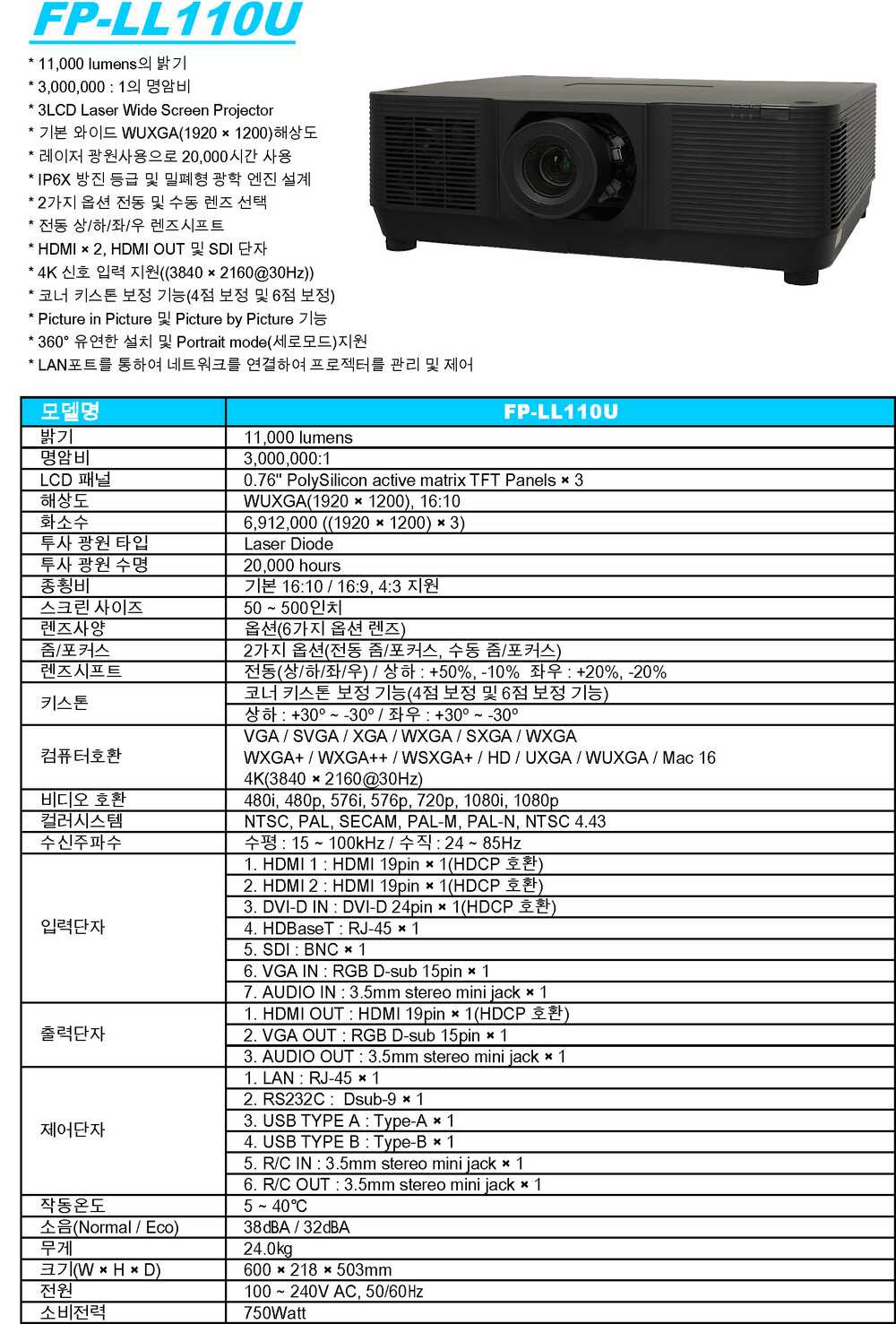 FP-LL110U

* 11,000 lumens의 밝기
* 3,000,000 : 1의 명암비
* 3LCD Laser Wide Screen Projector
* 기본 와이드 WUXGA(1920 × 1200)해상도
* 레이저 광원사용으로 20,000시간 사용
* IP6X 방진 등급 및 밀폐형 광학 엔진 설계
* 2가지 옵션 전동 및 수동 렌즈 선택
* 전동 상/하/좌/우 렌즈시프트
* HDMI × 2, HDMI OUT 및 SDI 단자
* 4K 신호 입력 지원((3840 × 2160@30Hz))
* 코너 키스톤 보정 기능(4점 보정 및 6점 보정)
* Picture in Picture 및 Picture by Picture 기능
* 360° 유연한 설치 및 Portrait mode(세로모드)지원
* LAN포트를 통하여 네트워크를 연결하여 프로젝터를 관리 및 제어

| 모델명 | FP-LL110U |
|---|---|
| 밝기 | 11,000 lumens |
| 명암비 | 3,000,000:1 |
| LCD 패널 | 0.76" PolySilicon active matrix TFT Panels × 3 |
| 해상도 | WUXGA(1920 × 1200), 16:10 |
| 화소수 | 6,912,000 ((1920 × 1200) × 3) |
| 투사 광원 타입 | Laser Diode |
| 투사 광원 수명 | 20,000 hours |
| 종횡비 | 기본 16:10 / 16:9, 4:3 지원 |
| 스크린 사이즈 | 50 ~ 500인치 |
| 렌즈사양 | 옵션(6가지 옵션 렌즈) |
| 줌/포커스 | 2가지 옵션(전동 줌/포커스, 수동 줌/포커스) |
| 렌즈시프트 | 전동(상/하/좌/우) / 상하 : +50%, -10% 좌우 : +20%, -20% |
| 키스톤 | 코너 키스톤 보정 기능(4점 보정 및 6점 보정 기능) |
| | 상하 : +30° ~ -30° / 좌우 : +30° ~ -30° |
| 컴퓨터호환 | VGA / SVGA / XGA / WXGA / SXGA / WXGA WXGA+ / WXGA++ / WSXGA+ / HD / UXGA / WUXGA / Mac 16 4K(3840 × 2160@30Hz) |
| 비디오 호환 | 480i, 480p, 576i, 576p, 720p, 1080i, 1080p |
| 컬러시스템 | NTSC, PAL, SECAM, PAL-M, PAL-N, NTSC 4.43 |
| 수신주파수 | 수평 : 15 ~ 100kHz / 수직 : 24 ~ 85Hz |
| 입력단자 | 1. HDMI 1 : HDMI 19pin × 1(HDCP 호환) |
| | 2. HDMI 2 : HDMI 19pin × 1(HDCP 호환) |
| | 3. DVI-D IN : DVI-D 24pin × 1(HDCP 호환) |
| | 4. HDBaseT : RJ-45 × 1 |
| | 5. SDI : BNC × 1 |
| | 6. VGA IN : RGB D-sub 15pin × 1 |
| | 7. AUDIO IN : 3.5mm stereo mini jack × 1 |
| 출력단자 | 1. HDMI OUT : HDMI 19pin × 1(HDCP 호환) |
| | 2. VGA OUT : RGB D-sub 15pin × 1 |
| | 3. AUDIO OUT : 3.5mm stereo mini jack × 1 |
| 제어단자 | 1. LAN : RJ-45 × 1 |
| | 2. RS232C : Dsub-9 × 1 |
| | 3. USB TYPE A : Type-A × 1 |
| | 4. USB TYPE B : Type-B × 1 |
| | 5. R/C IN : 3.5mm stereo mini jack × 1 |
| | 6. R/C OUT : 3.5mm stereo mini jack × 1 |
| 작동온도 | 5 ~ 40℃ |
| 소음(Normal / Eco) | 38dBA / 32dBA |
| 무게 | 24.0kg |
| 크기(W × H × D) | 600 × 218 × 503mm |
| 전원 | 100 ~ 240V AC, 50/60Hz |
| 소비전력 | 750Watt |